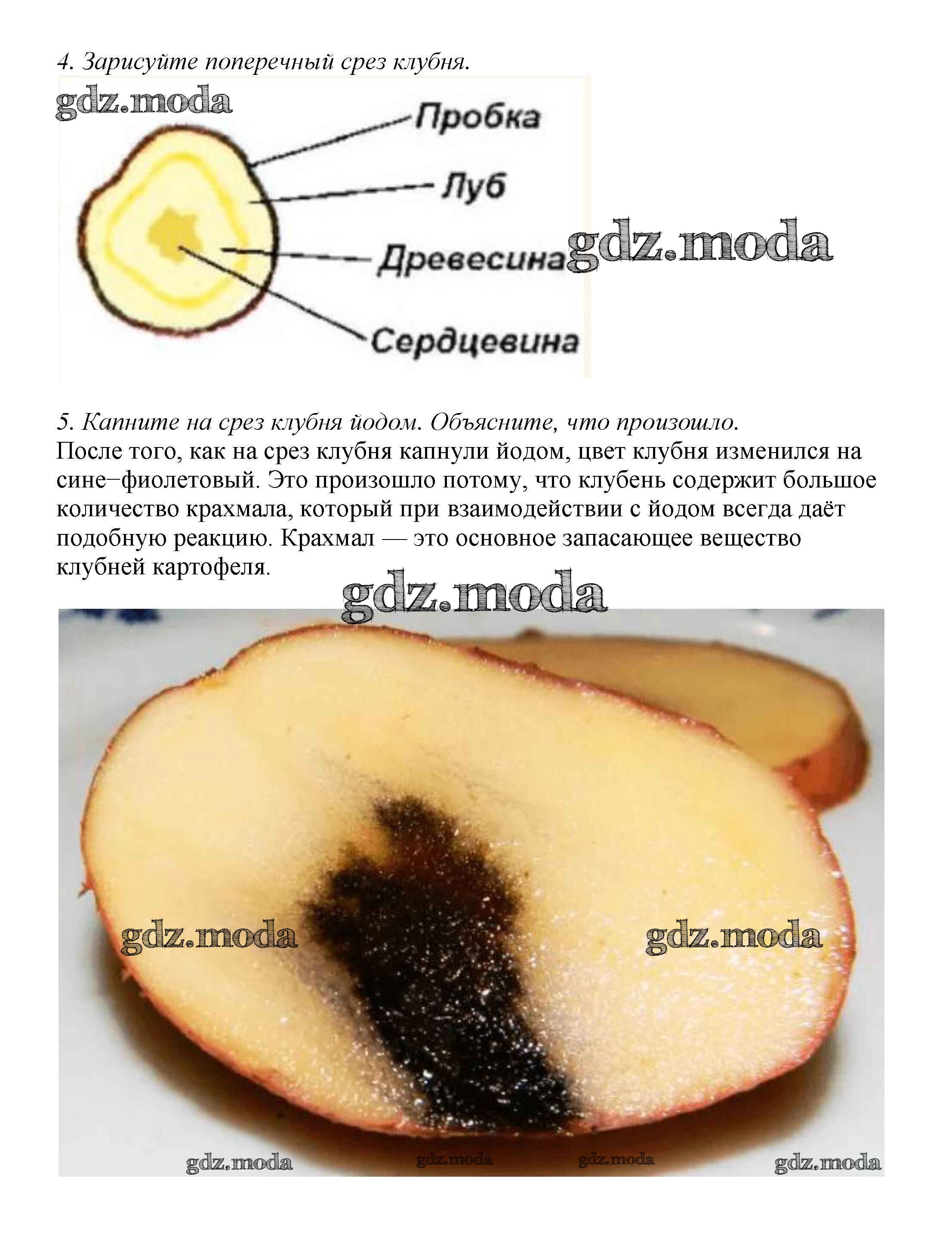 4. Зарисуйте поперечный срез клубня.

Пробка
Луб
Древесина
Сердцевина

5. Капните на срез клубня йодом. Объясните, что произошло.
После того, как на срез клубня капнули йодом, цвет клубня изменился на сине−фиолетовый. Это произошло потому, что клубень содержит большое количество крахмала, который при взаимодействии с йодом всегда даёт подобную реакцию. Крахмал — это основное запасающее вещество клубней картофеля.

gdz.moda